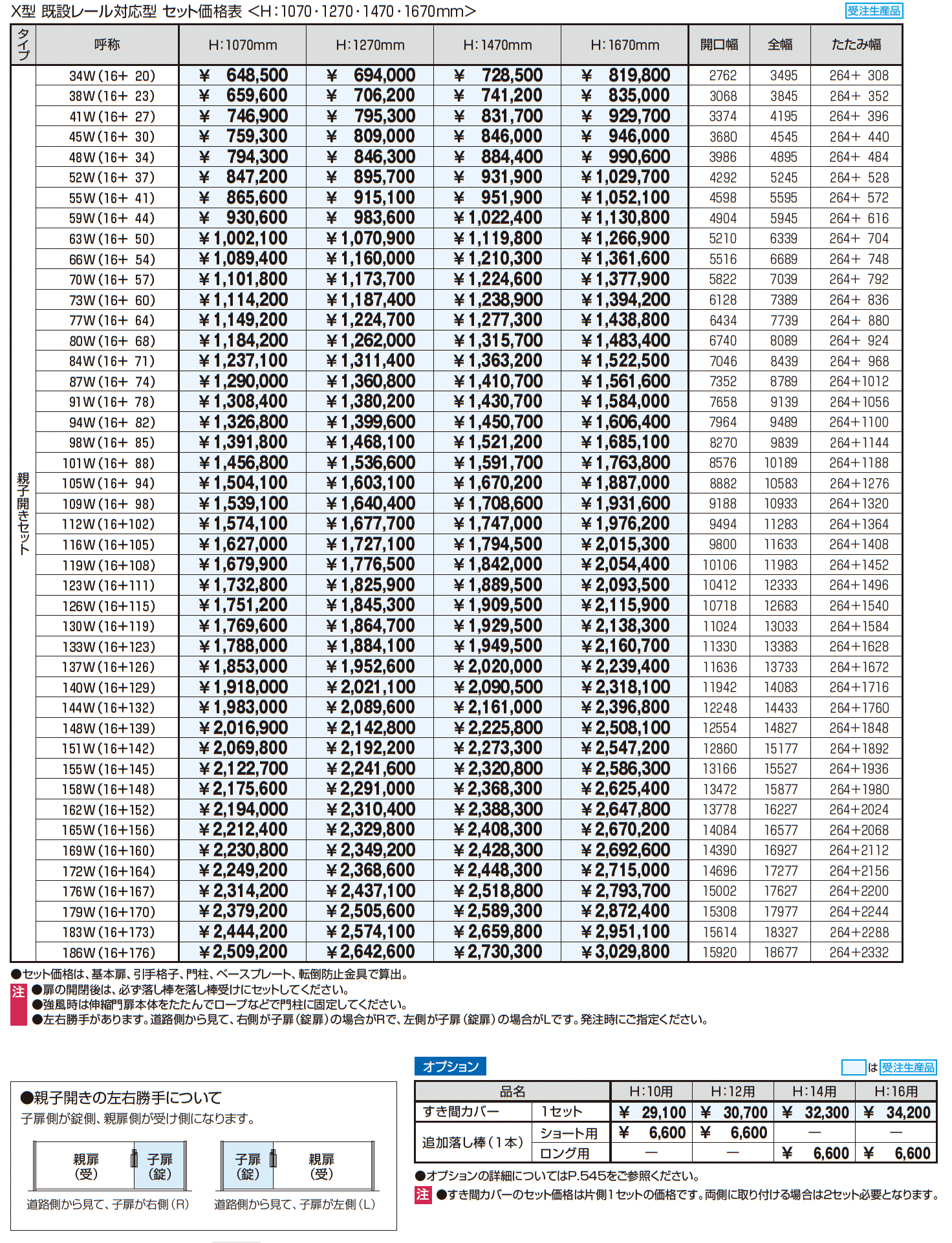 X型 既設レール対応型 セット価格表 <H:1070・1270・1470・1670mm>

受注生産品

| タイプ | 呼称 | H:1070mm | H:1270mm | H:1470mm | H:1670mm | 開口幅 | 全幅 | たたみ幅 |
|---|---|---|---|---|---|---|---|---|
| 親子開きセット | 34W(16+ 20) | ¥ 648,500 | ¥ 694,000 | ¥ 728,500 | ¥ 819,800 | 2762 | 3495 | 264+ 308 |
| | 38W(16+ 23) | ¥ 659,600 | ¥ 706,200 | ¥ 741,200 | ¥ 835,000 | 3068 | 3845 | 264+ 352 |
| | 41W(16+ 27) | ¥ 746,900 | ¥ 795,300 | ¥ 831,700 | ¥ 929,700 | 3374 | 4195 | 264+ 396 |
| | 45W(16+ 30) | ¥ 759,300 | ¥ 809,000 | ¥ 846,000 | ¥ 946,000 | 3680 | 4545 | 264+ 440 |
| | 48W(16+ 34) | ¥ 794,300 | ¥ 846,300 | ¥ 884,400 | ¥ 990,600 | 3986 | 4895 | 264+ 484 |
| | 52W(16+ 37) | ¥ 847,200 | ¥ 895,700 | ¥ 931,900 | ¥1,029,700 | 4292 | 5245 | 264+ 528 |
| | 55W(16+ 41) | ¥ 865,600 | ¥ 915,100 | ¥ 951,900 | ¥1,052,100 | 4598 | 5595 | 264+ 572 |
| | 59W(16+ 44) | ¥ 930,600 | ¥ 983,600 | ¥1,022,400 | ¥1,130,800 | 4904 | 5945 | 264+ 616 |
| | 63W(16+ 50) | ¥1,002,100 | ¥1,070,900 | ¥1,119,800 | ¥1,266,900 | 5210 | 6339 | 264+ 704 |
| | 66W(16+ 54) | ¥1,089,400 | ¥1,160,000 | ¥1,210,300 | ¥1,361,600 | 5516 | 6689 | 264+ 748 |
| | 70W(16+ 57) | ¥1,101,800 | ¥1,173,700 | ¥1,224,600 | ¥1,377,900 | 5822 | 7039 | 264+ 792 |
| | 73W(16+ 60) | ¥1,114,200 | ¥1,187,400 | ¥1,238,900 | ¥1,394,200 | 6128 | 7389 | 264+ 836 |
| | 77W(16+ 64) | ¥1,149,200 | ¥1,224,700 | ¥1,277,300 | ¥1,438,800 | 6434 | 7739 | 264+ 880 |
| | 80W(16+ 68) | ¥1,184,200 | ¥1,262,000 | ¥1,315,700 | ¥1,483,400 | 6740 | 8089 | 264+ 924 |
| | 84W(16+ 71) | ¥1,237,100 | ¥1,311,400 | ¥1,363,200 | ¥1,522,500 | 7046 | 8439 | 264+ 968 |
| | 87W(16+ 74) | ¥1,290,000 | ¥1,360,800 | ¥1,410,700 | ¥1,561,600 | 7352 | 8789 | 264+1012 |
| | 91W(16+ 78) | ¥1,308,400 | ¥1,380,200 | ¥1,430,700 | ¥1,584,000 | 7658 | 9139 | 264+1056 |
| | 94W(16+ 82) | ¥1,326,800 | ¥1,399,600 | ¥1,450,700 | ¥1,606,400 | 7964 | 9489 | 264+1100 |
| | 98W(16+ 85) | ¥1,391,800 | ¥1,468,100 | ¥1,521,200 | ¥1,685,100 | 8270 | 9839 | 264+1144 |
| | 101W(16+ 88) | ¥1,456,800 | ¥1,536,600 | ¥1,591,700 | ¥1,763,800 | 8576 | 10189 | 264+1188 |
| | 105W(16+ 94) | ¥1,504,100 | ¥1,603,100 | ¥1,670,200 | ¥1,887,000 | 8882 | 10583 | 264+1276 |
| | 109W(16+ 98) | ¥1,539,100 | ¥1,640,400 | ¥1,708,600 | ¥1,931,600 | 9188 | 10933 | 264+1320 |
| | 112W(16+102) | ¥1,574,100 | ¥1,677,700 | ¥1,747,000 | ¥1,976,200 | 9494 | 11283 | 264+1364 |
| | 116W(16+105) | ¥1,627,000 | ¥1,727,100 | ¥1,794,500 | ¥2,015,300 | 9800 | 11633 | 264+1408 |
| | 119W(16+108) | ¥1,679,900 | ¥1,776,500 | ¥1,842,000 | ¥2,054,400 | 10106 | 11983 | 264+1452 |
| | 123W(16+111) | ¥1,732,800 | ¥1,825,900 | ¥1,889,500 | ¥2,093,500 | 10412 | 12333 | 264+1496 |
| | 126W(16+115) | ¥1,751,200 | ¥1,845,300 | ¥1,909,500 | ¥2,115,900 | 10718 | 12683 | 264+1540 |
| | 130W(16+119) | ¥1,769,600 | ¥1,864,700 | ¥1,929,500 | ¥2,138,300 | 11024 | 13033 | 264+1584 |
| | 133W(16+123) | ¥1,788,000 | ¥1,884,100 | ¥1,949,500 | ¥2,160,700 | 11330 | 13383 | 264+1628 |
| | 137W(16+126) | ¥1,853,000 | ¥1,952,600 | ¥2,020,000 | ¥2,239,400 | 11636 | 13733 | 264+1672 |
| | 140W(16+129) | ¥1,918,000 | ¥2,021,100 | ¥2,090,500 | ¥2,318,100 | 11942 | 14083 | 264+1716 |
| | 144W(16+132) | ¥1,983,000 | ¥2,089,600 | ¥2,161,000 | ¥2,396,800 | 12248 | 14433 | 264+1760 |
| | 148W(16+139) | ¥2,016,900 | ¥2,142,800 | ¥2,225,800 | ¥2,508,100 | 12554 | 14827 | 264+1848 |
| | 151W(16+142) | ¥2,069,800 | ¥2,192,200 | ¥2,273,300 | ¥2,547,200 | 12860 | 15177 | 264+1892 |
| | 155W(16+145) | ¥2,122,700 | ¥2,241,600 | ¥2,320,800 | ¥2,586,300 | 13166 | 15527 | 264+1936 |
| | 158W(16+148) | ¥2,175,600 | ¥2,291,000 | ¥2,368,300 | ¥2,625,400 | 13472 | 15877 | 264+1980 |
| | 162W(16+152) | ¥2,194,000 | ¥2,310,400 | ¥2,388,300 | ¥2,647,800 | 13778 | 16227 | 264+2024 |
| | 165W(16+156) | ¥2,212,400 | ¥2,329,800 | ¥2,408,300 | ¥2,670,200 | 14084 | 16577 | 264+2068 |
| | 169W(16+160) | ¥2,230,800 | ¥2,349,200 | ¥2,428,300 | ¥2,692,600 | 14390 | 16927 | 264+2112 |
| | 172W(16+164) | ¥2,249,200 | ¥2,368,600 | ¥2,448,300 | ¥2,715,000 | 14696 | 17277 | 264+2156 |
| | 176W(16+167) | ¥2,314,200 | ¥2,437,100 | ¥2,518,800 | ¥2,793,700 | 15002 | 17627 | 264+2200 |
| | 179W(16+170) | ¥2,379,200 | ¥2,505,600 | ¥2,589,300 | ¥2,872,400 | 15308 | 17977 | 264+2244 |
| | 183W(16+173) | ¥2,444,200 | ¥2,574,100 | ¥2,659,800 | ¥2,951,100 | 15614 | 18327 | 264+2288 |
| | 186W(16+176) | ¥2,509,200 | ¥2,642,600 | ¥2,730,300 | ¥3,029,800 | 15920 | 18677 | 264+2332 |

●セット価格は、基本扉、引手格子、門柱、ベースプレート、転倒防止金具で算出。
注 ●扉の開閉後は、必ず落し棒を落し棒受けにセットしてください。
●強風時は伸縮門扉本体をたたんでロープなどで門柱に固定してください。
●左右勝手があります。道路側から見て、右側が子扉(錠扉)の場合がRで、左側が子扉(錠扉)の場合がLです。発注時にご指定ください。

●親子開きの左右勝手について
子扉側が錠側、親扉側が受け側になります。
親扉(受) 子扉(錠)
道路側から見て、子扉が右側(R)
子扉(錠) 親扉(受)
道路側から見て、子扉が左側(L)

オプション
は 受注生産品

| 品名 | | H:10用 | H:12用 | H:14用 | H:16用 |
|---|---|---|---|---|---|
| すき間カバー | 1セット | ¥ 29,100 | ¥ 30,700 | ¥ 32,300 | ¥ 34,200 |
| 追加落し棒(1本) | ショート用 | ¥ 6,600 | ¥ 6,600 | — | — |
| | ロング用 | — | — | ¥ 6,600 | ¥ 6,600 |

●オプションの詳細についてはP.545をご参照ください。
注 ●すき間カバーのセット価格は片側1セットの価格です。両側に取り付ける場合は2セット必要となります。